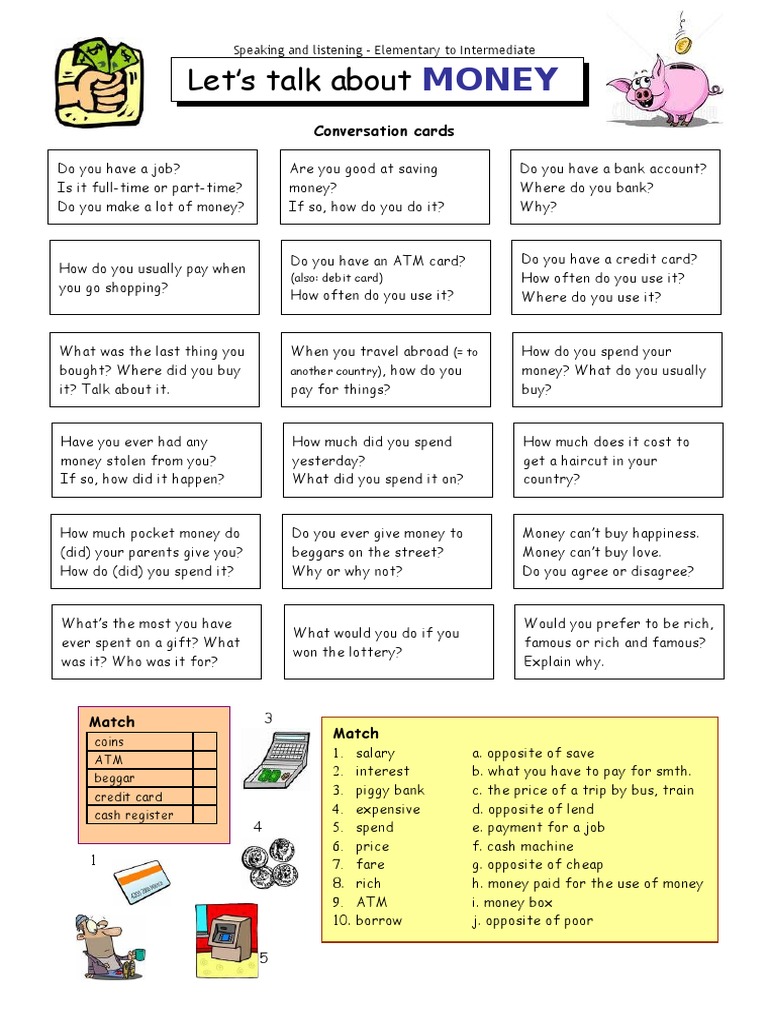 Speaking and listening - Elementary to Intermediate

Let's talk about MONEY

Conversation cards

Do you have a job? Is it full-time or part-time? Do you make a lot of money?

Are you good at saving money? If so, how do you do it?

Do you have a bank account? Where do you bank? Why?

How do you usually pay when you go shopping?

Do you have an ATM card? (also: debit card) How often do you use it?

Do you have a credit card? How often do you use it? Where do you use it?

What was the last thing you bought? Where did you buy it? Talk about it.

When you travel abroad (= to another country), how do you pay for things?

How do you spend your money? What do you usually buy?

Have you ever had any money stolen from you? If so, how did it happen?

How much did you spend yesterday? What did you spend it on?

How much does it cost to get a haircut in your country?

How much pocket money do (did) your parents give you? How do (did) you spend it?

Do you ever give money to beggars on the street? Why or why not?

Money can't buy happiness. Money can't buy love. Do you agree or disagree?

What's the most you have ever spent on a gift? What was it? Who was it for?

What would you do if you won the lottery?

Would you prefer to be rich, famous or rich and famous? Explain why.

Match

| coins | |
|---|---|
| ATM | |
| beggar | |
| credit card | |
| cash register | |

3

4

1

5

Match
1. salary
2. interest
3. piggy bank
4. expensive
5. spend
6. price
7. fare
8. rich
9. ATM
10. borrow

a. opposite of save
b. what you have to pay for smth.
c. the price of a trip by bus, train
d. opposite of lend
e. payment for a job
f. cash machine
g. opposite of cheap
h. money paid for the use of money
i. money box
j. opposite of poor